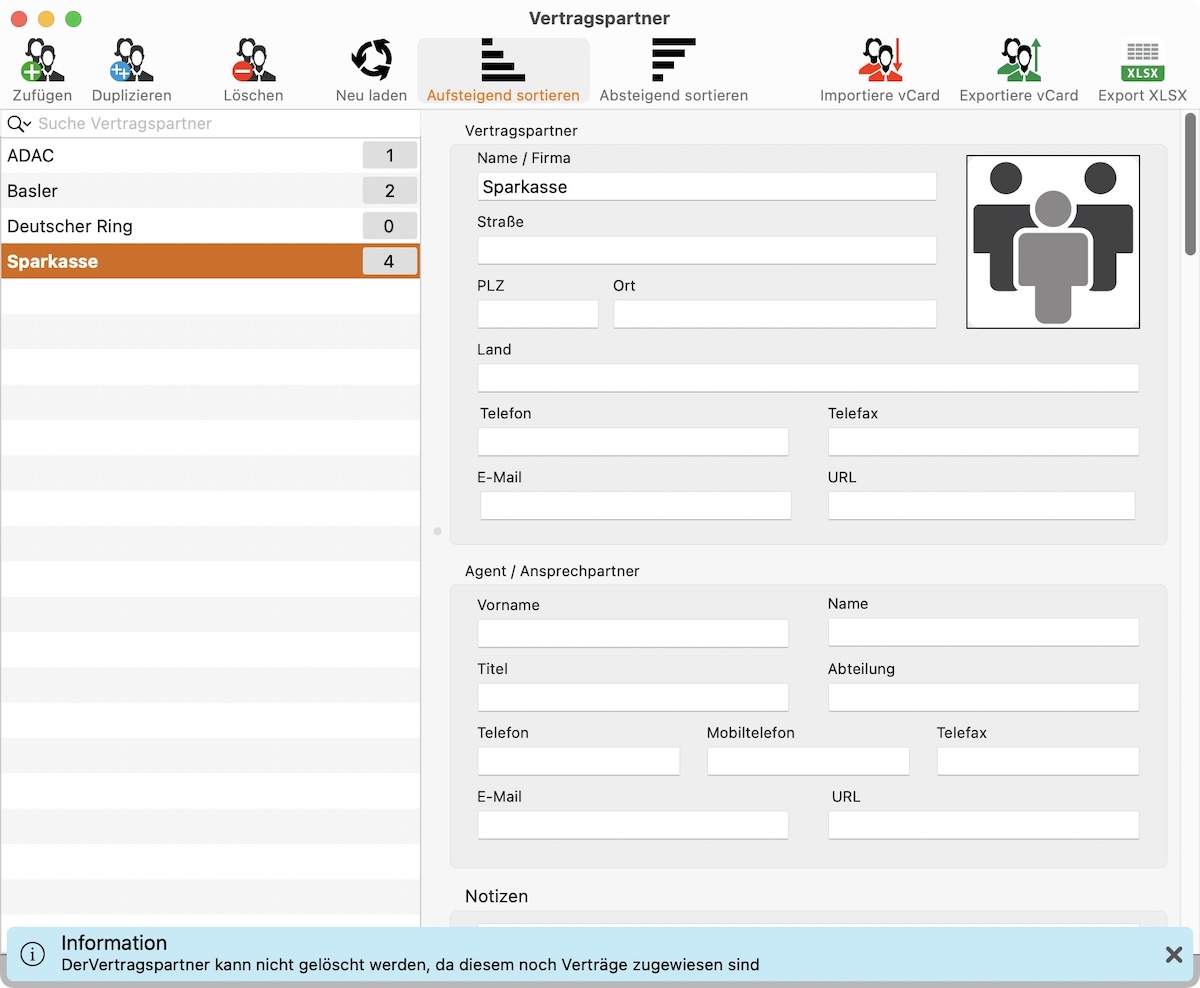 Vertragspartner

Zufügen Duplizieren Löschen Neu laden Aufsteigend sortieren Absteigend sortieren Importiere vCard Exportiere vCard XLSX Export XLSX

Suche Vertragspartner

| ADAC | 1 |
|---|---|
| Basler | 2 |
| Deutscher Ring | 0 |
| Sparkasse | 4 |

Vertragspartner

Name / Firma
Sparkasse

Straße

PLZ
Ort

Land

Telefon
Telefax

E-Mail
URL

Agent / Ansprechpartner

Vorname
Name

Titel
Abteilung

Telefon
Mobiltelefon
Telefax

E-Mail
URL

Notizen

Information
DerVertragspartner kann nicht gelöscht werden, da diesem noch Verträge zugewiesen sind